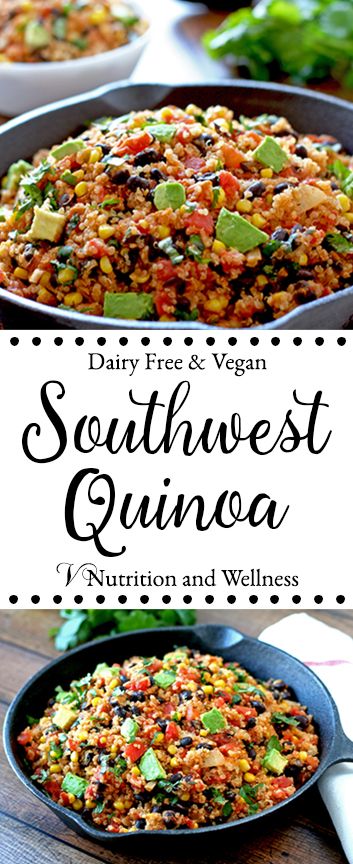 Dairy Free & Vegan

Southwest Quinoa

V Nutrition and Wellness